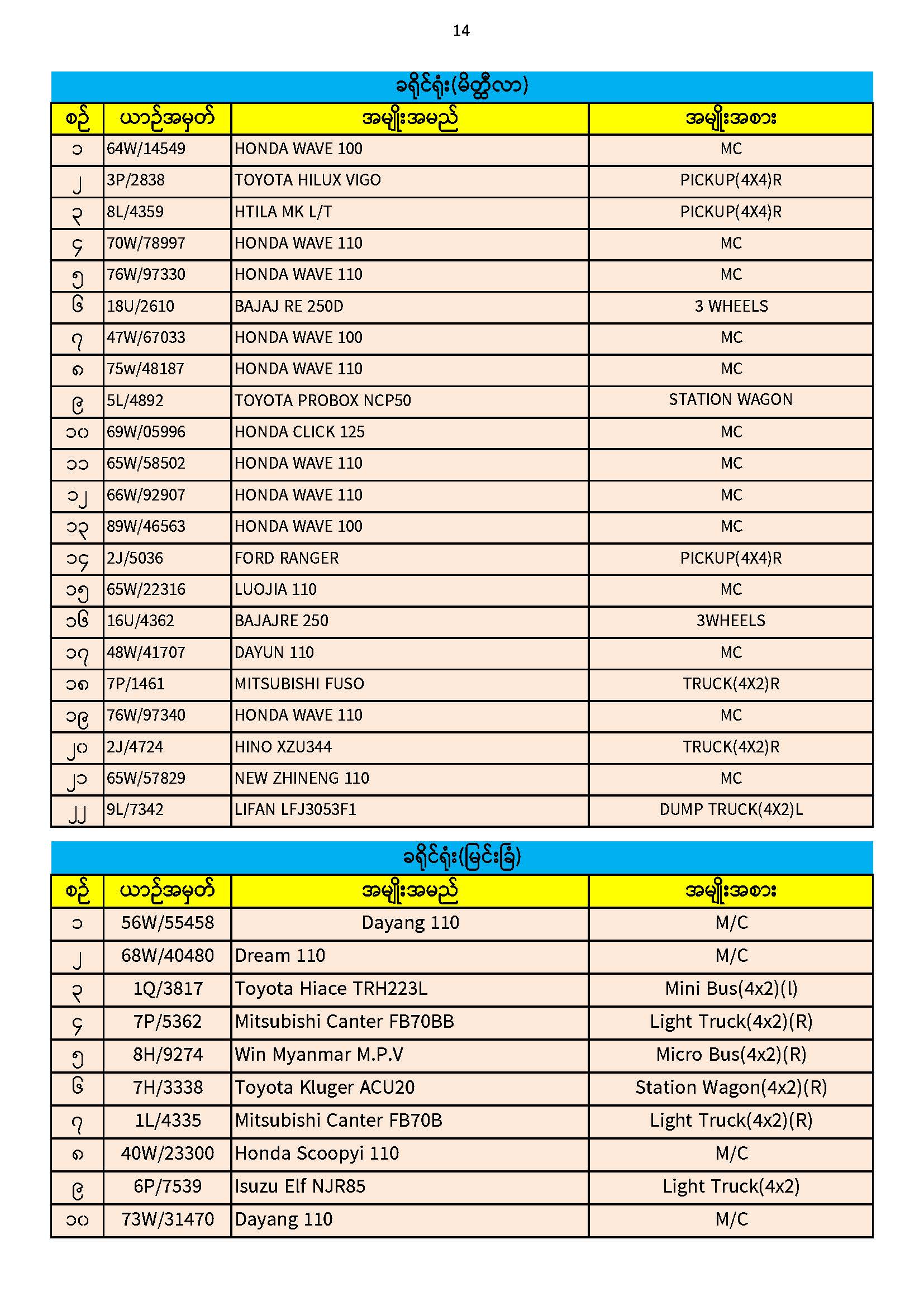 14

ခရိုင်ရုံး(မိတ္ထီလာ)

| စဉ် | ယာဉ်အမှတ် | အမျိုးအမည် | အမျိုးအစား |
|---|---|---|---|
| ၁ | 64W/14549 | HONDA WAVE 100 | MC |
| ၂ | 3P/2838 | TOYOTA HILUX VIGO | PICKUP(4X4)R |
| ၃ | 8L/4359 | HTILA MK L/T | PICKUP(4X4)R |
| ၄ | 70W/78997 | HONDA WAVE 110 | MC |
| ၅ | 76W/97330 | HONDA WAVE 110 | MC |
| ၆ | 18U/2610 | BAJAJ RE 250D | 3 WHEELS |
| ၇ | 47W/67033 | HONDA WAVE 100 | MC |
| ၈ | 75w/48187 | HONDA WAVE 110 | MC |
| ၉ | 5L/4892 | TOYOTA PROBOX NCP50 | STATION WAGON |
| ၁၀ | 69W/05996 | HONDA CLICK 125 | MC |
| ၁၁ | 65W/58502 | HONDA WAVE 110 | MC |
| ၁၂ | 66W/92907 | HONDA WAVE 110 | MC |
| ၁၃ | 89W/46563 | HONDA WAVE 100 | MC |
| ၁၄ | 2J/5036 | FORD RANGER | PICKUP(4X4)R |
| ၁၅ | 65W/22316 | LUOJIA 110 | MC |
| ၁၆ | 16U/4362 | BAJAJRE 250 | 3WHEELS |
| ၁၇ | 48W/41707 | DAYUN 110 | MC |
| ၁၈ | 7P/1461 | MITSUBISHI FUSO | TRUCK(4X2)R |
| ၁၉ | 76W/97340 | HONDA WAVE 110 | MC |
| ၂၀ | 2J/4724 | HINO XZU344 | TRUCK(4X2)R |
| ၂၁ | 65W/57829 | NEW ZHINENG 110 | MC |
| ၂၂ | 9L/7342 | LIFAN LFJ3053F1 | DUMP TRUCK(4X2)L |

ခရိုင်ရုံး(မြင်းခြံ)

| စဉ် | ယာဉ်အမှတ် | အမျိုးအမည် | အမျိုးအစား |
|---|---|---|---|
| ၁ | 56W/55458 | Dayang 110 | M/C |
| ၂ | 68W/40480 | Dream 110 | M/C |
| ၃ | 1Q/3817 | Toyota Hiace TRH223L | Mini Bus(4x2)(l) |
| ၄ | 7P/5362 | Mitsubishi Canter FB70BB | Light Truck(4x2)(R) |
| ၅ | 8H/9274 | Win Myanmar M.P.V | Micro Bus(4x2)(R) |
| ၆ | 7H/3338 | Toyota Kluger ACU20 | Station Wagon(4x2)(R) |
| ၇ | 1L/4335 | Mitsubishi Canter FB70B | Light Truck(4x2)(R) |
| ၈ | 40W/23300 | Honda Scoopyi 110 | M/C |
| ၉ | 6P/7539 | Isuzu Elf NJR85 | Light Truck(4x2) |
| ၁၀ | 73W/31470 | Dayang 110 | M/C |